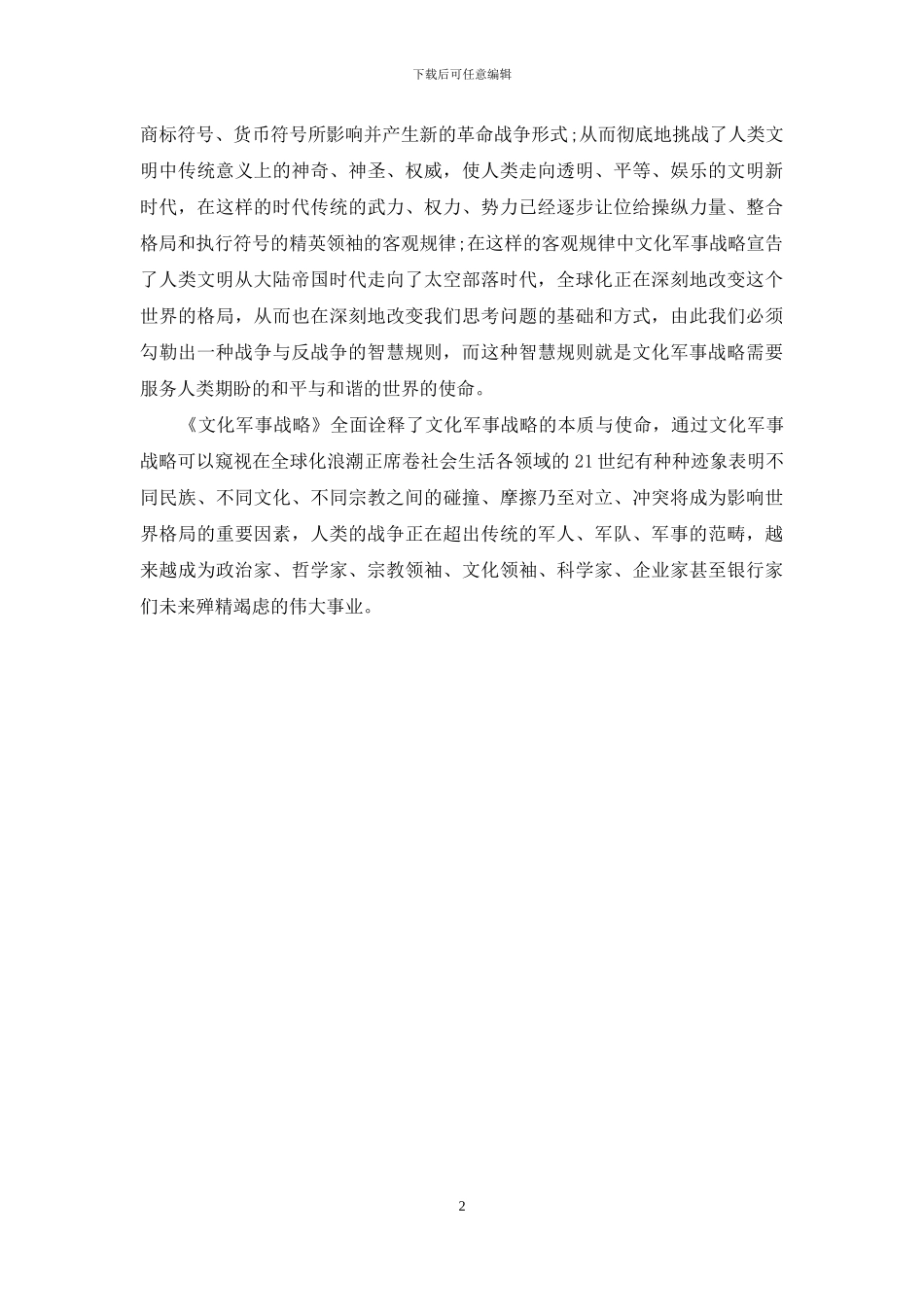 下载后可任意编辑

商标符号、货币符号所影响并产生新的革命战争形式;从而彻底地挑战了人类文明中传统意义上的神奇、神圣、权威，使人类走向透明、平等、娱乐的文明新时代，在这样的时代传统的武力、权力、势力已经逐步让位给操纵力量、整合格局和执行符号的精英领袖的客观规律;在这样的客观规律中文化军事战略宣告了人类文明从大陆帝国时代走向了太空部落时代，全球化正在深刻地改变这个世界的格局，从而也在深刻地改变我们思考问题的基础和方式，由此我们必须勾勒出一种战争与反战争的智慧规则，而这种智慧规则就是文化军事战略需要服务人类期盼的和平与和谐的世界的使命。

《文化军事战略》全面诠释了文化军事战略的本质与使命，通过文化军事战略可以窥视在全球化浪潮正席卷社会生活各领域的 21 世纪有种种迹象表明不同民族、不同文化、不同宗教之间的碰撞、摩擦乃至对立、冲突将成为影响世界格局的重要因素，人类的战争正在超出传统的军人、军队、军事的范畴，越来越成为政治家、哲学家、宗教领袖、文化领袖、科学家、企业家甚至银行家们未来殚精竭虑的伟大事业。

2